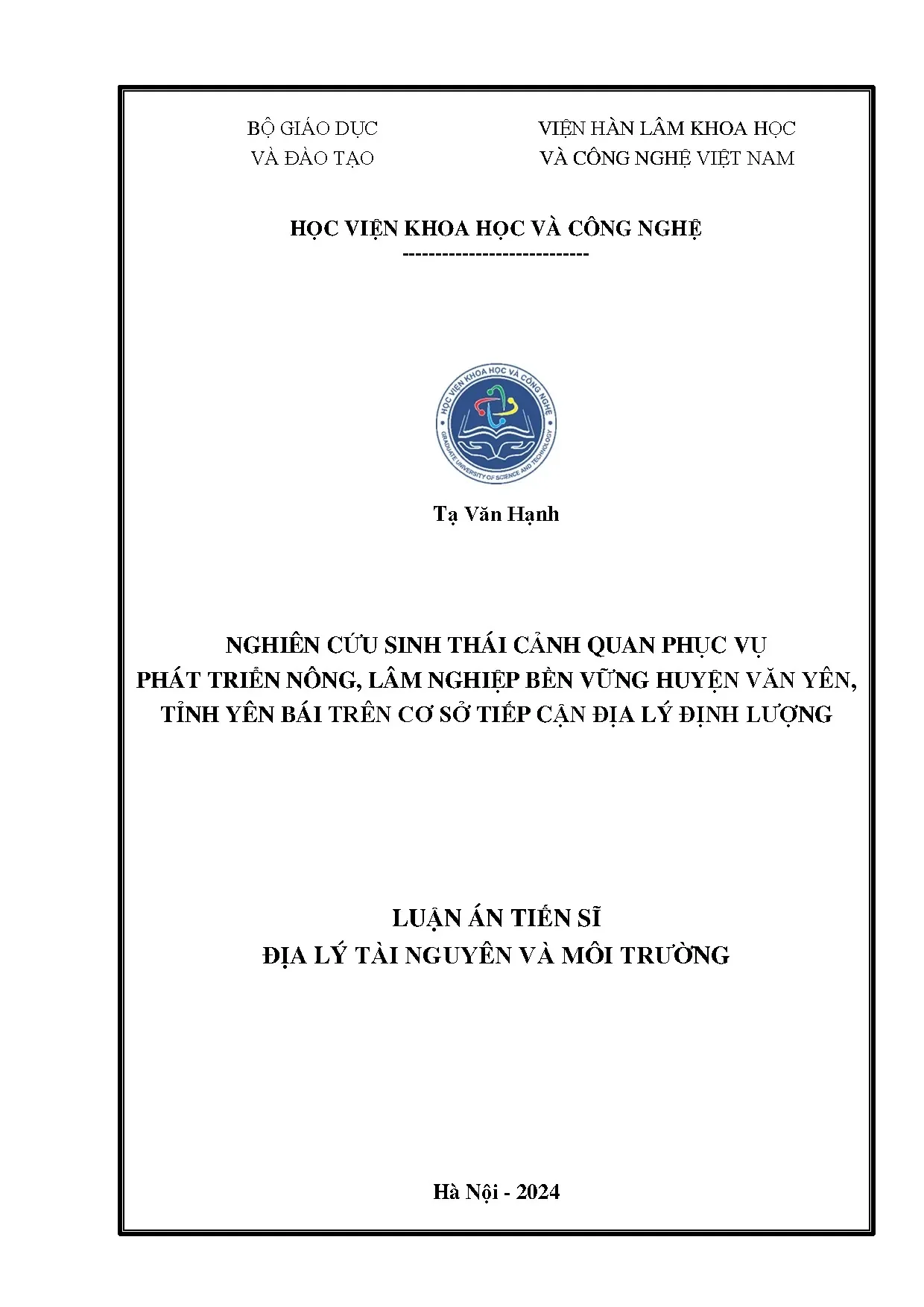 BỘ GIÁO DỤC
VÀ ĐÀO TẠO

VIỆN HÀN LÂM KHOA HỌC
VÀ CÔNG NGHỆ VIỆT NAM

HỌC VIỆN KHOA HỌC VÀ CÔNG NGHỆ
----------------------------

HỌC VIỆN KHOA HỌC VÀ CÔNG NGHỆ
GRADUATE UNIVERSITY OF SCIENCE AND TECHNOLOGY

Tạ Văn Hạnh

NGHIÊN CỨU SINH THÁI CẢNH QUAN PHỤC VỤ PHÁT TRIỂN NÔNG, LÂM NGHIỆP BỀN VỮNG HUYỆN VĂN YÊN, TỈNH YÊN BÁI TRÊN CƠ SỞ TIẾP CẬN ĐỊA LÝ ĐỊNH LƯỢNG

LUẬN ÁN TIẾN SĨ
ĐỊA LÝ TÀI NGUYÊN VÀ MÔI TRƯỜNG

Hà Nội - 2024